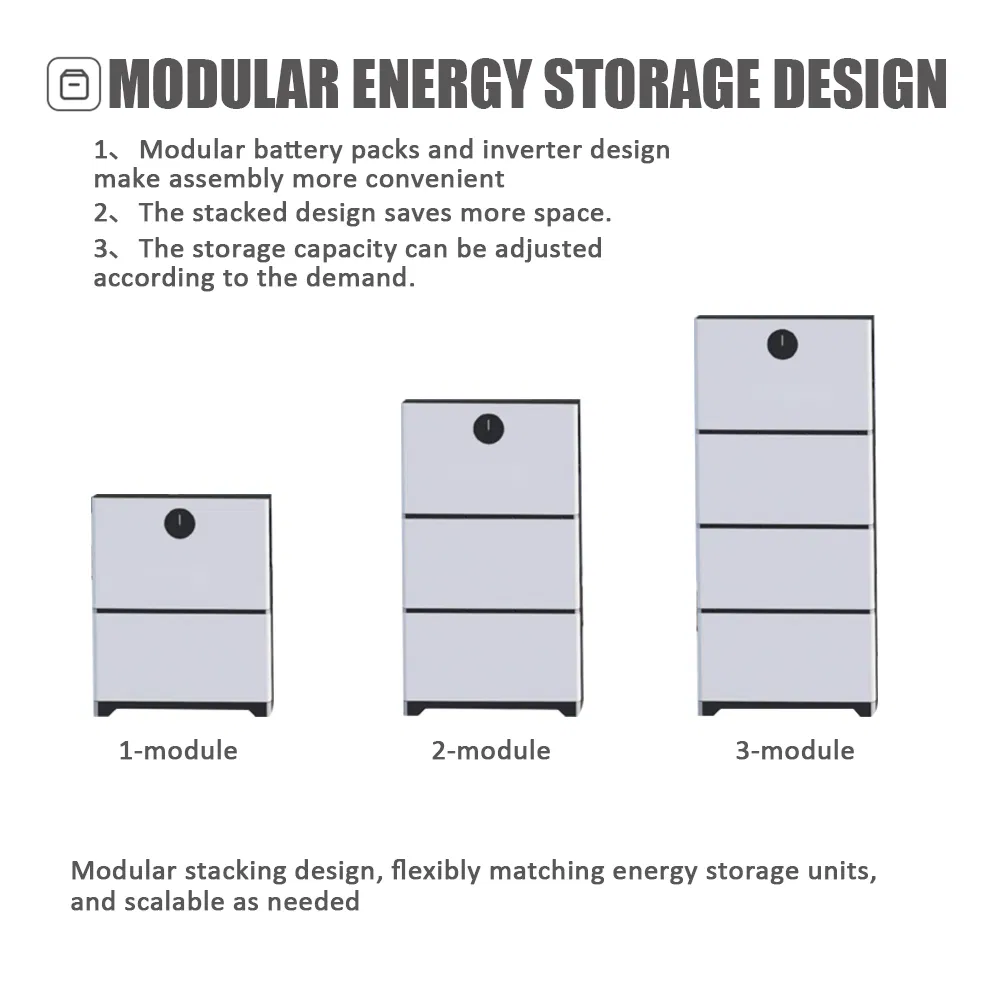 MODULAR ENERGY STORAGE DESIGN

1、 Modular battery packs and inverter design make assembly more convenient

2、 The stacked design saves more space.

3、 The storage capacity can be adjusted according to the demand.

1-module

2-module

3-module

Modular stacking design, flexibly matching energy storage units, and scalable as needed